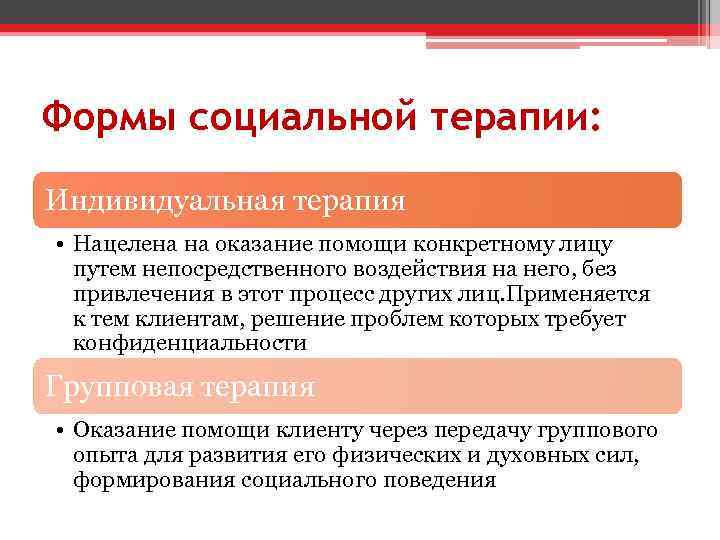 Формы социальной терапии:

Индивидуальная терапия

• Нацелена на оказание помощи конкретному лицу путем непосредственного воздействия на него, без привлечения в этот процесс других лиц.Применяется к тем клиентам, решение проблем которых требует конфиденциальности

Групповая терапия

• Оказание помощи клиенту через передачу группового опыта для развития его физических и духовных сил, формирования социального поведения